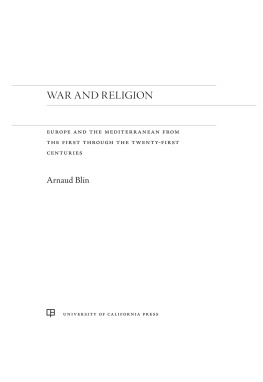 WAR AND RELIGION

EUROPE AND THE MEDITERRANEAN FROM THE FIRST THROUGH THE TWENTY-FIRST CENTURIES

Arnaud Blin

UNIVERSITY OF CALIFORNIA PRESS